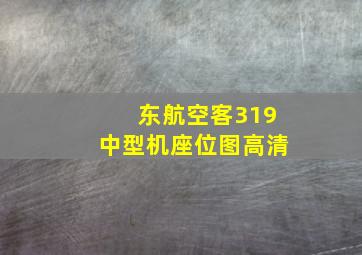 东航空客319
中型机座位图高清